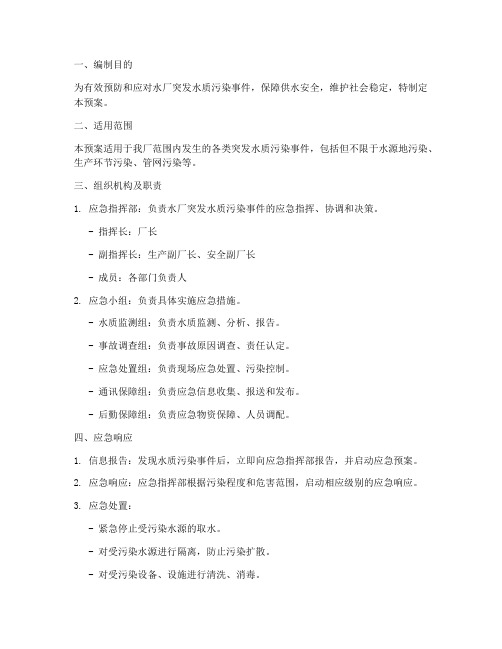 一、编制目的

为有效预防和应对水厂突发水质污染事件，保障供水安全，维护社会稳定，特制定本预案。

二、适用范围

本预案适用于我厂范围内发生的各类突发水质污染事件，包括但不限于水源地污染、生产环节污染、管网污染等。

三、组织机构及职责

1. 应急指挥部：负责水厂突发水质污染事件的应急指挥、协调和决策。

- 指挥长：厂长

- 副指挥长：生产副厂长、安全副厂长

- 成员：各部门负责人

2. 应急小组：负责具体实施应急措施。

- 水质监测组：负责水质监测、分析、报告。

- 事故调查组：负责事故原因调查、责任认定。

- 应急处置组：负责现场应急处置、污染控制。

- 通讯保障组：负责应急信息收集、报送和发布。

- 后勤保障组：负责应急物资保障、人员调配。

四、应急响应

1. 信息报告：发现水质污染事件后，立即向应急指挥部报告，并启动应急预案。

2. 应急响应：应急指挥部根据污染程度和危害范围，启动相应级别的应急响应。

3. 应急处置：

- 紧急停止受污染水源的取水。

- 对受污染水源进行隔离，防止污染扩散。

- 对受污染设备、设施进行清洗、消毒。